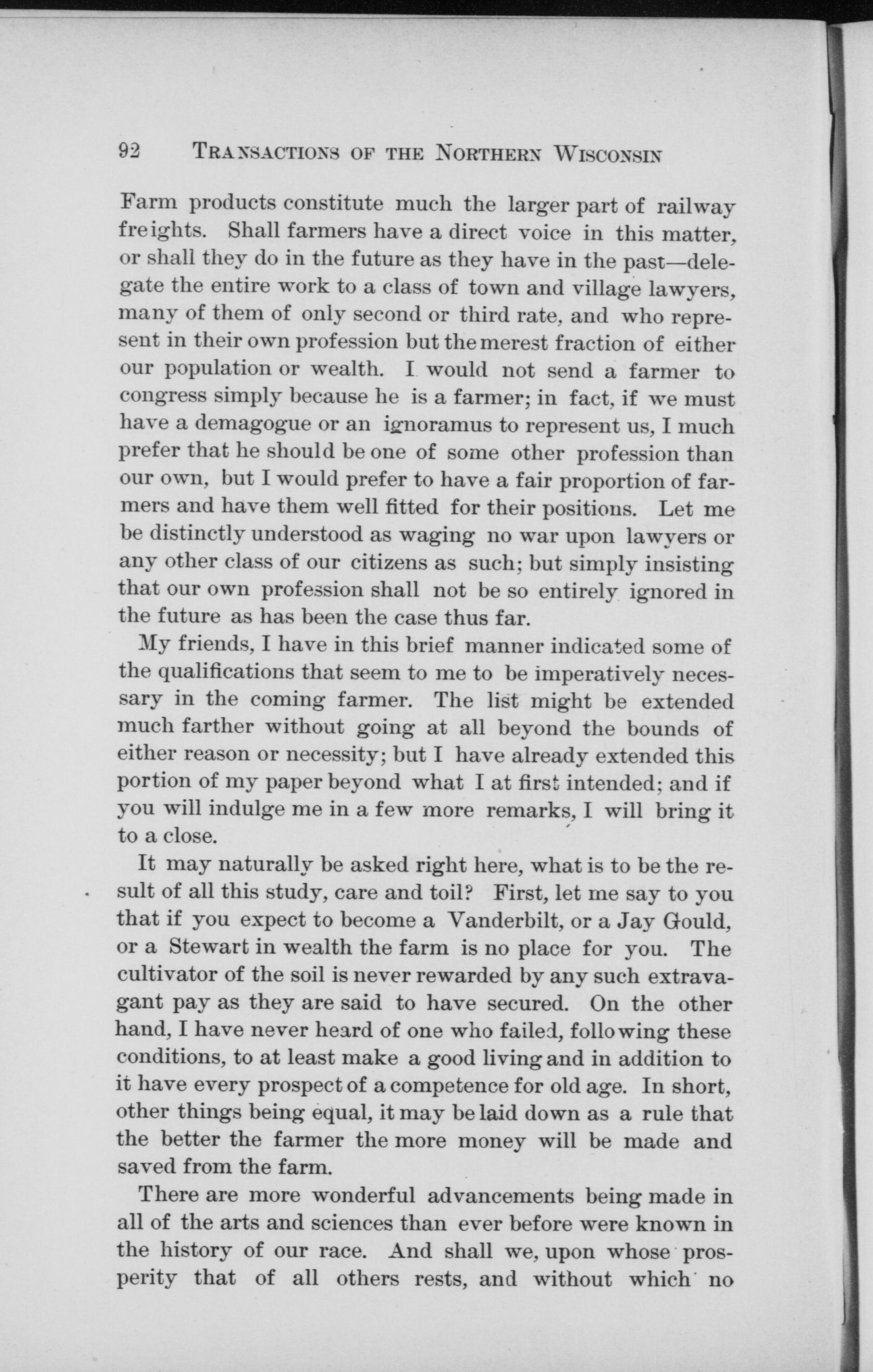 92 TRANSACTIONS OF THE NORTHERN WISCONSIN

Farm products constitute much the larger part of railway freights. Shall farmers have a direct voice in this matter, or shall they do in the future as they have in the past—delegate the entire work to a class of town and village lawyers, many of them of only second or third rate, and who represent in their own profession but the merest fraction of either our population or wealth. I would not send a farmer to congress simply because he is a farmer; in fact, if we must have a demagogue or an ignoramus to represent us, I much prefer that he should be one of some other profession than our own, but I would prefer to have a fair proportion of farmers and have them well fitted for their positions. Let me be distinctly understood as waging no war upon lawyers or any other class of our citizens as such; but simply insisting that our own profession shall not be so entirely ignored in the future as has been the case thus far.

My friends, I have in this brief manner indicated some of the qualifications that seem to me to be imperatively necessary in the coming farmer. The list might be extended much farther without going at all beyond the bounds of either reason or necessity; but I have already extended this portion of my paper beyond what I at first intended; and if you will indulge me in a few more remarks, I will bring it to a close.

It may naturally be asked right here, what is to be the result of all this study, care and toil? First, let me say to you that if you expect to become a Vanderbilt, or a Jay Gould, or a Stewart in wealth the farm is no place for you. The cultivator of the soil is never rewarded by any such extravagant pay as they are said to have secured. On the other hand, I have never heard of one who failed, following these conditions, to at least make a good living and in addition to it have every prospect of a competence for old age. In short, other things being equal, it may be laid down as a rule that the better the farmer the more money will be made and saved from the farm.

There are more wonderful advancements being made in all of the arts and sciences than ever before were known in the history of our race. And shall we, upon whose prosperity that of all others rests, and without which no